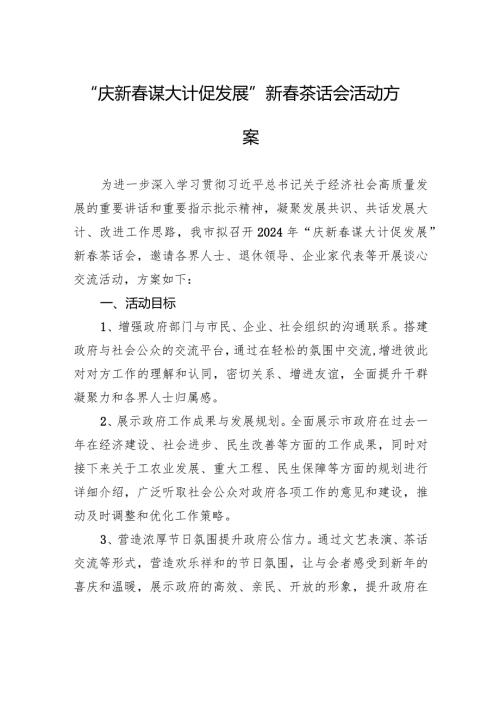 “庆新春谋大计促发展”新春茶话会活动方案

为进一步深入学习贯彻习近平总书记关于经济社会高质量发展的重要讲话和重要指示批示精神，凝聚发展共识、共话发展大计、改进工作思路，我市拟召开2024年“庆新春谋大计促发展”新春茶话会，邀请各界人士、退休领导、企业家代表等开展谈心交流活动，方案如下：

一、活动目标

1、增强政府部门与市民、企业、社会组织的沟通联系。搭建政府与社会公众的交流平台，通过在轻松的氛围中交流，增进彼此对对方工作的理解和认同，密切关系、增进友谊，全面提升干群凝聚力和各界人士归属感。

2、展示政府工作成果与发展规划。全面展示市政府在过去一年在经济建设、社会进步、民生改善等方面的工作成果，同时对接下来关于工农业发展、重大工程、民生保障等方面的规划进行详细介绍，广泛听取社会公众对政府各项工作的意见和建设，推动及时调整和优化工作策略。

3、营造浓厚节日氛围提升政府公信力。通过文艺表演、茶话交流等形式，营造欢乐祥和的节日氛围，让与会者感受到新年的喜庆和温暖，展示政府的高效、亲民、开放的形象，提升政府在